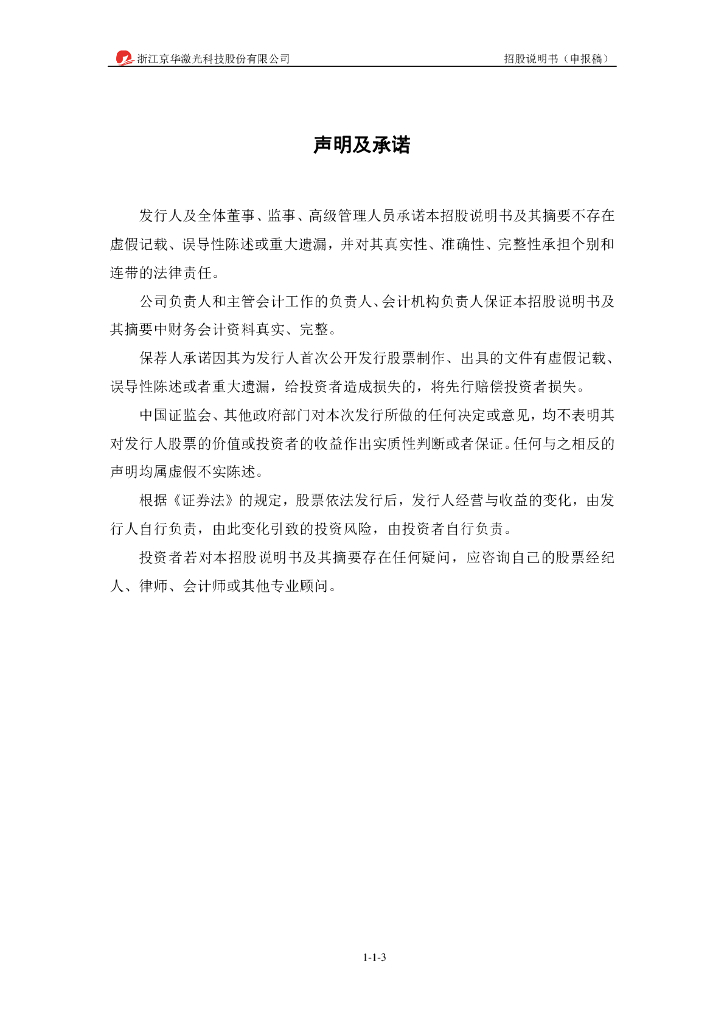 浙江京华激光科技股份有限公司　　招股说明书（申报稿）

声明及承诺

发行人及全体董事、监事、高级管理人员承诺本招股说明书及其摘要不存在虚假记载、误导性陈述或重大遗漏，并对其真实性、准确性、完整性承担个别和连带的法律责任。

公司负责人和主管会计工作的负责人、会计机构负责人保证本招股说明书及其摘要中财务会计资料真实、完整。

保荐人承诺因其为发行人首次公开发行股票制作、出具的文件有虚假记载、误导性陈述或者重大遗漏，给投资者造成损失的，将先行赔偿投资者损失。

中国证监会、其他政府部门对本次发行所做的任何决定或意见，均不表明其对发行人股票的价值或投资者的收益作出实质性判断或者保证。任何与之相反的声明均属虚假不实陈述。

根据《证券法》的规定，股票依法发行后，发行人经营与收益的变化，由发行人自行负责，由此变化引致的投资风险，由投资者自行负责。

投资者若对本招股说明书及其摘要存在任何疑问，应咨询自己的股票经纪人、律师、会计师或其他专业顾问。

1-1-3